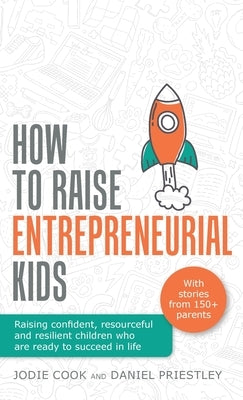 HOW TO RAISE ENTREPRENEURIAL KIDS

With stories from 150+ parents

Raising confident, resourceful and resilient children who are ready to succeed in life

JODIE COOK AND DANIEL PRIESTLEY